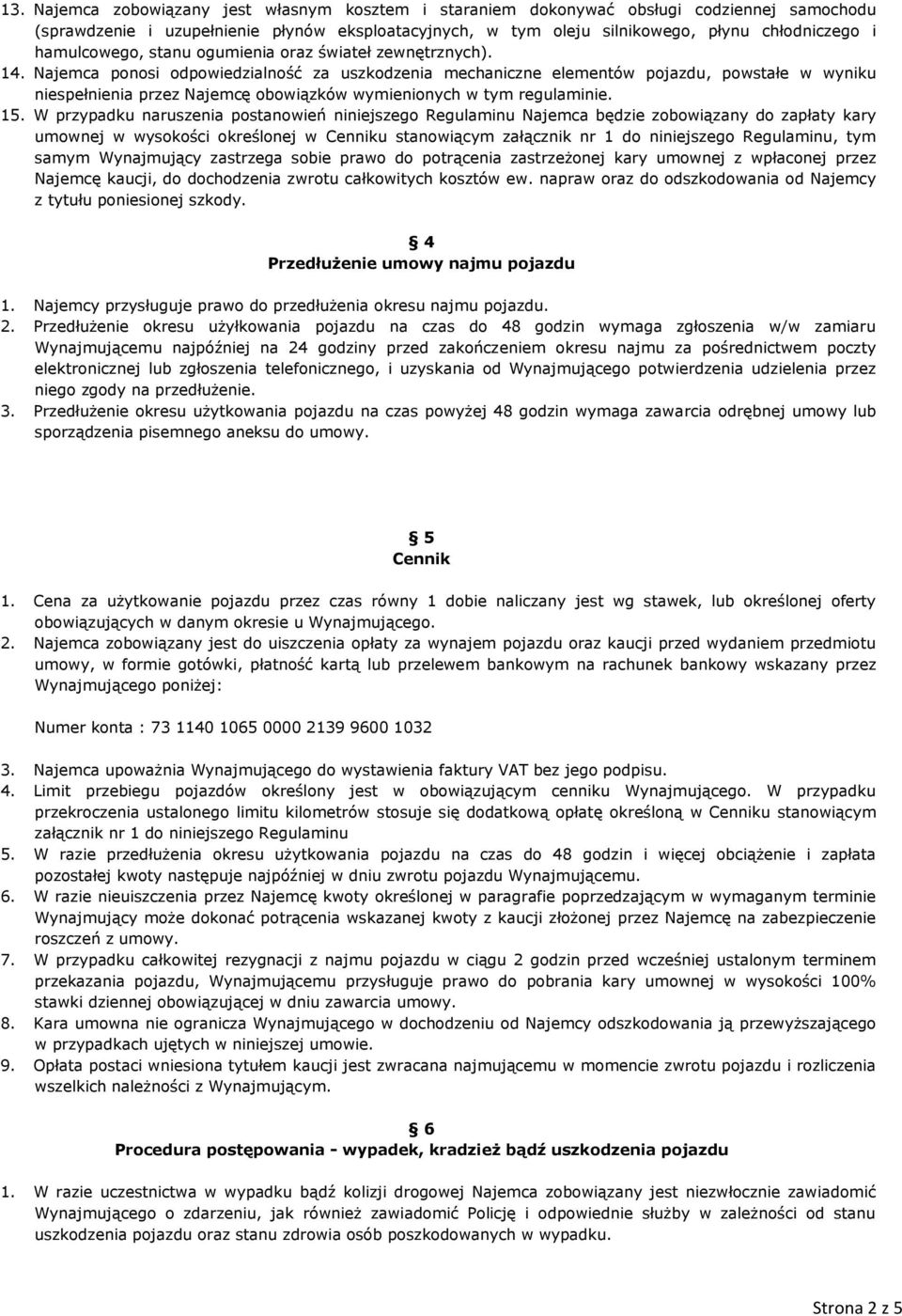 13. Najemca zobowiązany jest własnym kosztem i staraniem dokonywać obsługi codziennej samochodu (sprawdzenie i uzupełnienie płynów eksploatacyjnych, w tym oleju silnikowego, płynu chłodniczego i hamulcowego, stanu ogumienia oraz świateł zewnętrznych).
14. Najemca ponosi odpowiedzialność za uszkodzenia mechaniczne elementów pojazdu, powstałe w wyniku niespełnienia przez Najemcę obowiązków wymienionych w tym regulaminie.
15. W przypadku naruszenia postanowień niniejszego Regulaminu Najemca będzie zobowiązany do zapłaty kary umownej w wysokości określonej w Cenniku stanowiącym załącznik nr 1 do niniejszego Regulaminu, tym samym Wynajmujący zastrzega sobie prawo do potrącenia zastrzeżonej kary umownej z wpłaconej przez Najemcę kaucji, do dochodzenia zwrotu całkowitych kosztów ew. napraw oraz do odszkodowania od Najemcy z tytułu poniesionej szkody.

§ 4
Przedłużenie umowy najmu pojazdu

1. Najemcy przysługuje prawo do przedłużenia okresu najmu pojazdu.
2. Przedłużenie okresu użyłkowania pojazdu na czas do 48 godzin wymaga zgłoszenia w/w zamiaru Wynajmującemu najpóźniej na 24 godziny przed zakończeniem okresu najmu za pośrednictwem poczty elektronicznej lub zgłoszenia telefonicznego, i uzyskania od Wynajmującego potwierdzenia udzielenia przez niego zgody na przedłużenie.
3. Przedłużenie okresu użytkowania pojazdu na czas powyżej 48 godzin wymaga zawarcia odrębnej umowy lub sporządzenia pisemnego aneksu do umowy.

§ 5
Cennik

1. Cena za użytkowanie pojazdu przez czas równy 1 dobie naliczany jest wg stawek, lub określonej oferty obowiązujących w danym okresie u Wynajmującego.
2. Najemca zobowiązany jest do uiszczenia opłaty za wynajem pojazdu oraz kaucji przed wydaniem przedmiotu umowy, w formie gotówki, płatność kartą lub przelewem bankowym na rachunek bankowy wskazany przez Wynajmującego poniżej:

Numer konta : 73 1140 1065 0000 2139 9600 1032

3. Najemca upoważnia Wynajmującego do wystawienia faktury VAT bez jego podpisu.
4. Limit przebiegu pojazdów określony jest w obowiązującym cenniku Wynajmującego. W przypadku przekroczenia ustalonego limitu kilometrów stosuje się dodatkową opłatę określoną w Cenniku stanowiącym załącznik nr 1 do niniejszego Regulaminu
5. W razie przedłużenia okresu użytkowania pojazdu na czas do 48 godzin i więcej obciążenie i zapłata pozostałej kwoty następuje najpóźniej w dniu zwrotu pojazdu Wynajmującemu.
6. W razie nieuiszczenia przez Najemcę kwoty określonej w paragrafie poprzedzającym w wymaganym terminie Wynajmujący może dokonać potrącenia wskazanej kwoty z kaucji złożonej przez Najemcę na zabezpieczenie roszczeń z umowy.
7. W przypadku całkowitej rezygnacji z najmu pojazdu w ciągu 2 godzin przed wcześniej ustalonym terminem przekazania pojazdu, Wynajmującemu przysługuje prawo do pobrania kary umownej w wysokości 100% stawki dziennej obowiązującej w dniu zawarcia umowy.
8. Kara umowna nie ogranicza Wynajmującego w dochodzeniu od Najemcy odszkodowania ją przewyższającego w przypadkach ujętych w niniejszej umowie.
9. Opłata postaci wniesiona tytułem kaucji jest zwracana najmującemu w momencie zwrotu pojazdu i rozliczenia wszelkich należności z Wynajmującym.

§ 6
Procedura postępowania - wypadek, kradzież bądź uszkodzenia pojazdu

1. W razie uczestnictwa w wypadku bądź kolizji drogowej Najemca zobowiązany jest niezwłocznie zawiadomić Wynajmującego o zdarzeniu, jak również zawiadomić Policję i odpowiednie służby w zależności od stanu uszkodzenia pojazdu oraz stanu zdrowia osób poszkodowanych w wypadku.

Strona 2 z 5